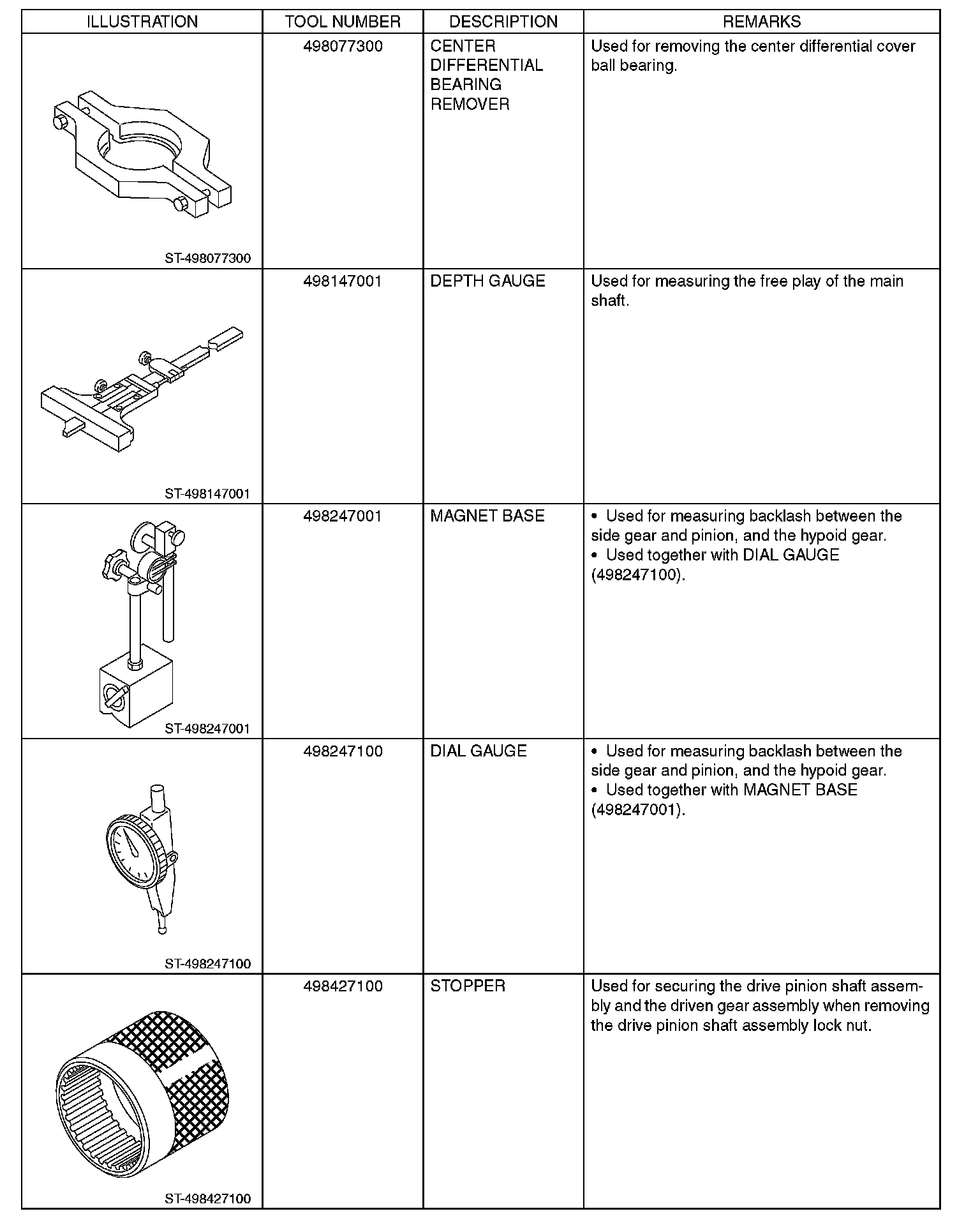 | ILLUSTRATION | TOOL NUMBER | DESCRIPTION | REMARKS |
|---|---|---|---|
| ST-498077300 | 498077300 | CENTER DIFFERENTIAL BEARING REMOVER | Used for removing the center differential cover ball bearing. |
| ST-498147001 | 498147001 | DEPTH GAUGE | Used for measuring the free play of the main shaft. |
| ST-498247001 | 498247001 | MAGNET BASE | • Used for measuring backlash between the side gear and pinion, and the hypoid gear. • Used together with DIAL GAUGE (498247100). |
| ST-498247100 | 498247100 | DIAL GAUGE | • Used for measuring backlash between the side gear and pinion, and the hypoid gear. • Used together with MAGNET BASE (498247001). |
| ST-498427100 | 498427100 | STOPPER | Used for securing the drive pinion shaft assembly and the driven gear assembly when removing the drive pinion shaft assembly lock nut. |